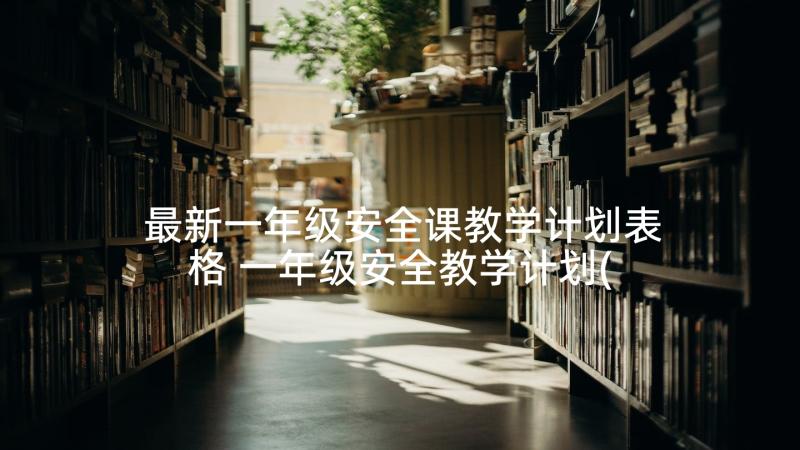 最新一年级安全课教学计划表格 一年级安全教学计划(